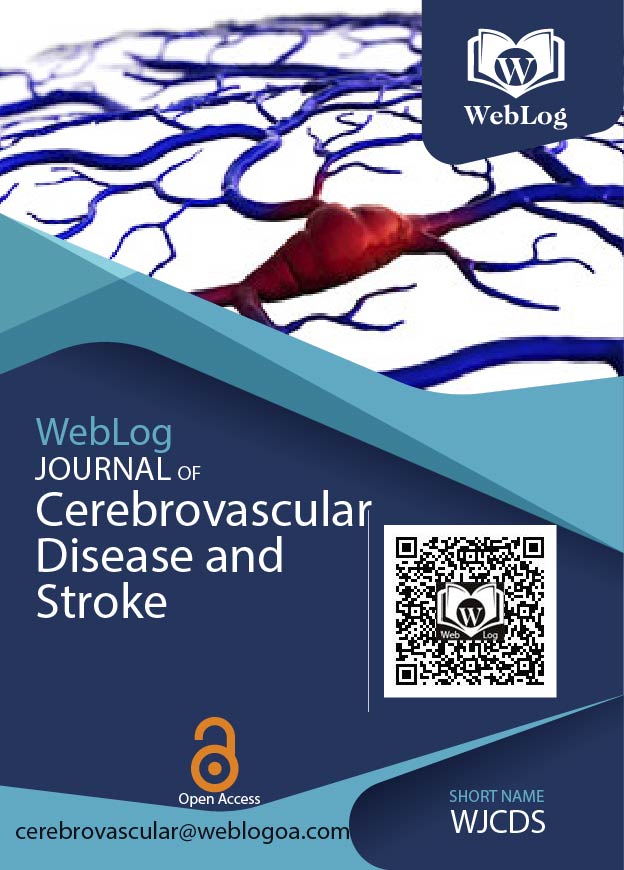 W
WebLog

WebLog
JOURNAL OF
Cerebrovascular
Disease and
Stroke

W
Web Log

Open Access

cerebrovascular@weblogoa.com

SHORT NAME
WJCDS